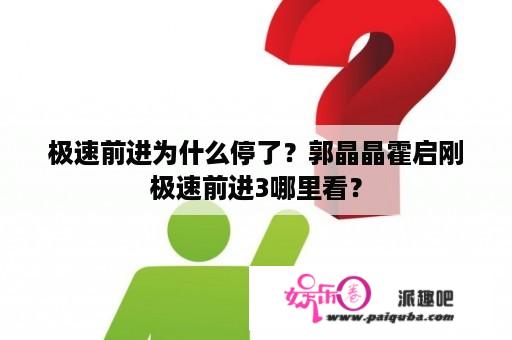 极速前进为什么停了？郭晶晶霍启刚极速前进3哪里看？

娱乐圈

派趣吧

www.paiquba.com